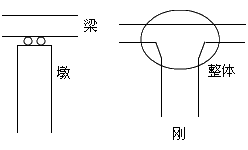 梁

墩

整体

刚